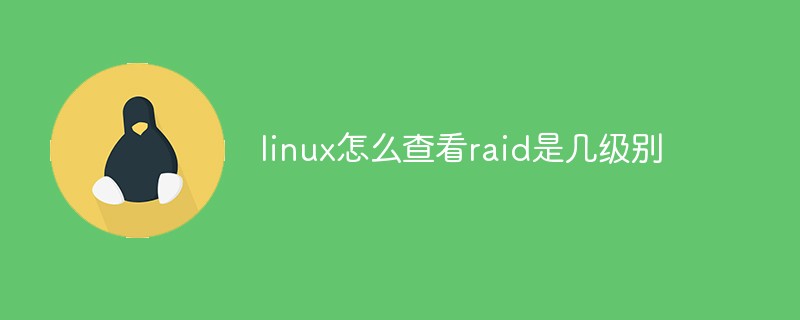 linux怎么查看raid是几级别